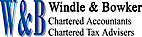 W&B Windle & Bowker
Chartered Accountants
Chartered Tax Advisers